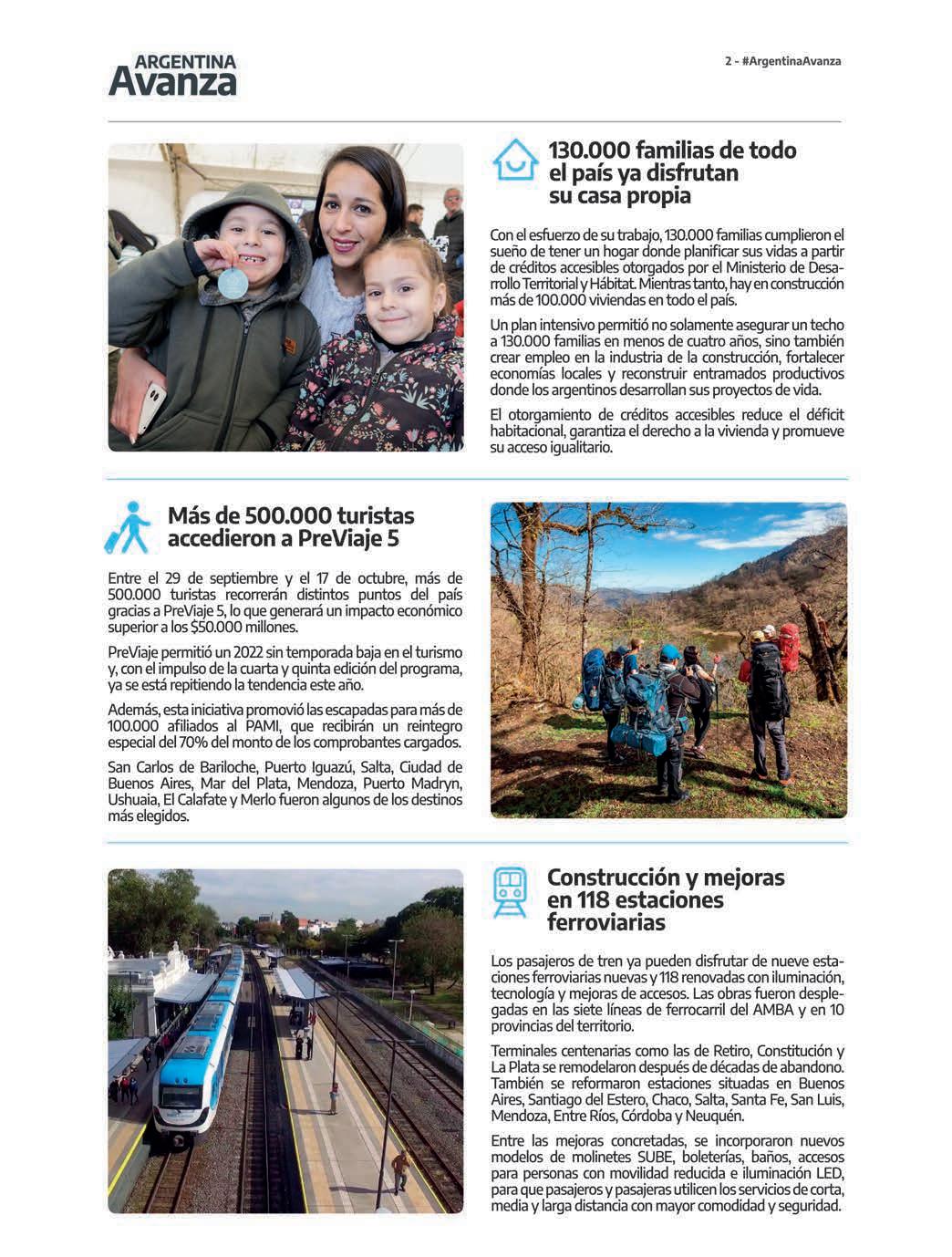 ARGENTINA
Avanza

2 - #ArgentinaAvanza

130.000 familias de todo el país ya disfrutan su casa propia

Con el esfuerzo de su trabajo, 130.000 familias cumplieron el sueño de tener un hogar donde planificar sus vidas a partir de créditos accesibles otorgados por el Ministerio de Desarrollo Territorial y Hábitat. Mientras tanto, hay en construcción más de 100.000 viviendas en todo el país.

Un plan intensivo permitió no solamente asegurar un techo a 130.000 familias en menos de cuatro años, sino también crear empleo en la industria de la construcción, fortalecer economías locales y reconstruir entramados productivos donde los argentinos desarrollan sus proyectos de vida.

El otorgamiento de créditos accesibles reduce el déficit habitacional, garantiza el derecho a la vivienda y promueve su acceso igualitario.

Más de 500.000 turistas accedieron a PreViaje 5

Entre el 29 de septiembre y el 17 de octubre, más de 500.000 turistas recorrerán distintos puntos del país gracias a PreViaje 5, lo que generará un impacto económico superior a los $50.000 millones.

PreViaje permitió un 2022 sin temporada baja en el turismo y, con el impulso de la cuarta y quinta edición del programa, ya se está repitiendo la tendencia este año.

Además, esta iniciativa promovió las escapadas para más de 100.000 afiliados al PAMI, que recibirán un reintegro especial del 70% del monto de los comprobantes cargados.

San Carlos de Bariloche, Puerto Iguazú, Salta, Ciudad de Buenos Aires, Mar del Plata, Mendoza, Puerto Madryn, Ushuaia, El Calafate y Merlo fueron algunos de los destinos más elegidos.

Construcción y mejoras en 118 estaciones ferroviarias

Los pasajeros de tren ya pueden disfrutar de nueve estaciones ferroviarias nuevas y 118 renovadas con iluminación, tecnología y mejoras de accesos. Las obras fueron desplegadas en las siete líneas de ferrocarril del AMBA y en 10 provincias del territorio.

Terminales centenarias como las de Retiro, Constitución y La Plata se remodelaron después de décadas de abandono. También se reformaron estaciones situadas en Buenos Aires, Santiago del Estero, Chaco, Salta, Santa Fe, San Luis, Mendoza, Entre Ríos, Córdoba y Neuquén.

Entre las mejoras concretadas, se incorporaron nuevos modelos de molinetes SUBE, boleterías, baños, accesos para personas con movilidad reducida e iluminación LED, para que pasajeros y pasajeras utilicen los servicios de corta, media y larga distancia con mayor comodidad y seguridad.